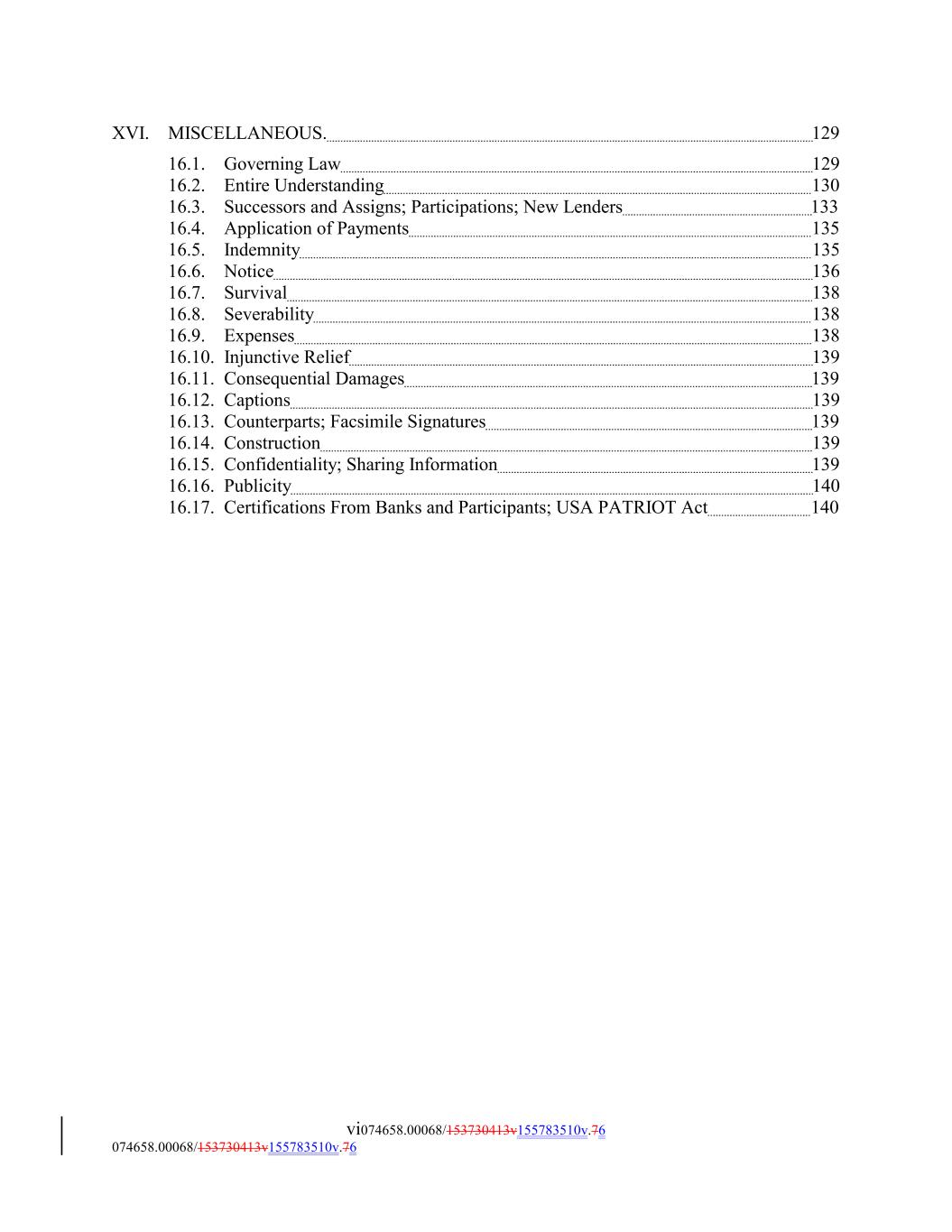 XVI. MISCELLANEOUS. 129

16.1. Governing Law 129
16.2. Entire Understanding 130
16.3. Successors and Assigns; Participations; New Lenders 133
16.4. Application of Payments 135
16.5. Indemnity 135
16.6. Notice 136
16.7. Survival 138
16.8. Severability 138
16.9. Expenses 138
16.10. Injunctive Relief 139
16.11. Consequential Damages 139
16.12. Captions 139
16.13. Counterparts; Facsimile Signatures 139
16.14. Construction 139
16.15. Confidentiality; Sharing Information 139
16.16. Publicity 140
16.17. Certifications From Banks and Participants; USA PATRIOT Act 140

vi074658.00068/153730413v155783510v.76

074658.00068/153730413v155783510v.76